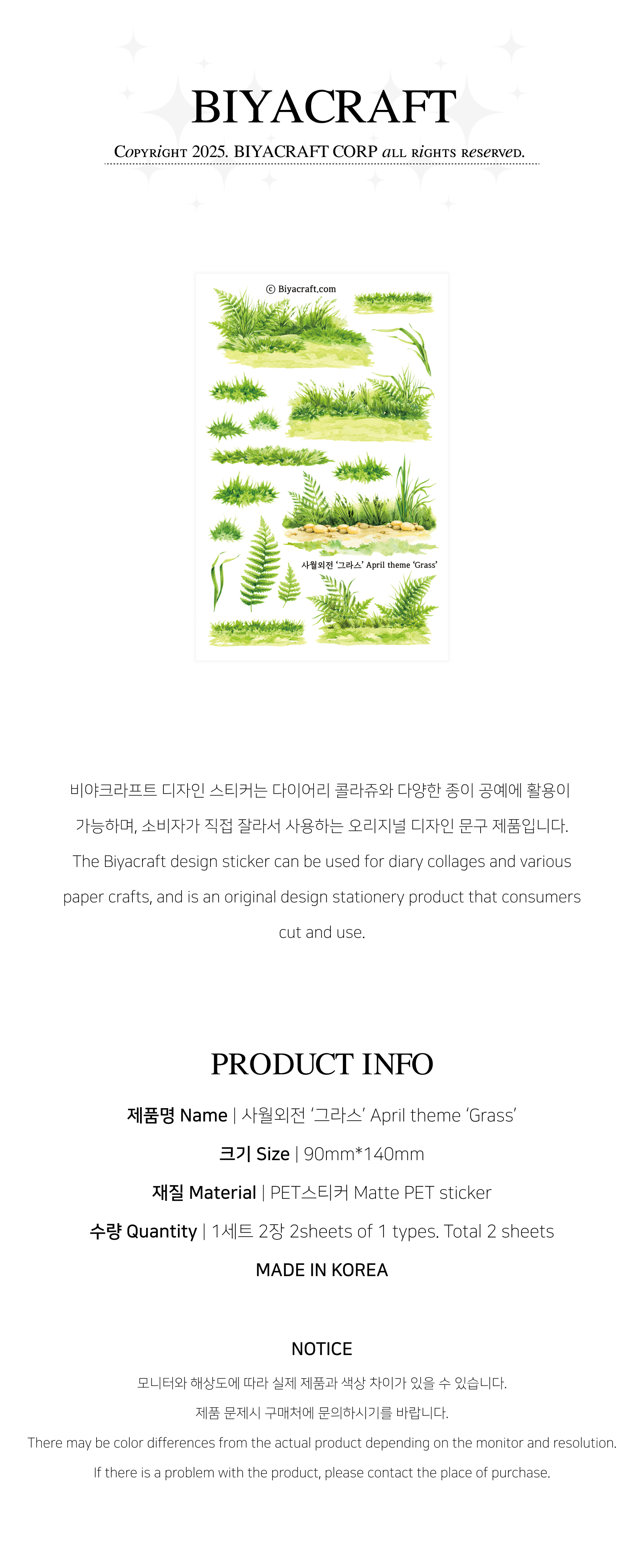 BIYACRAFT

COPYRIGHT 2025. BIYACRAFT CORP ALL RIGHTS RESERVED.

© Biyacraft.com

사월외전 '그라스' April theme 'Grass'

비야크라프트 디자인 스티커는 다이어리 콜라쥬와 다양한 종이 공예에 활용이 가능하며, 소비자가 직접 잘라서 사용하는 오리지널 디자인 문구 제품입니다. The Biyacraft design sticker can be used for diary collages and various paper crafts, and is an original design stationery product that consumers cut and use.

PRODUCT INFO

제품명 Name | 사월외전 '그라스' April theme 'Grass'

크기 Size | 90mm*140mm

재질 Material | PET스티커 Matte PET sticker

수량 Quantity | 1세트 2장 2sheets of 1 types. Total 2 sheets

MADE IN KOREA

NOTICE

모니터와 해상도에 따라 실제 제품과 색상 차이가 있을 수 있습니다.

제품 문제시 구매처에 문의하시기를 바랍니다.

There may be color differences from the actual product depending on the monitor and resolution.

If there is a problem with the product, please contact the place of purchase.